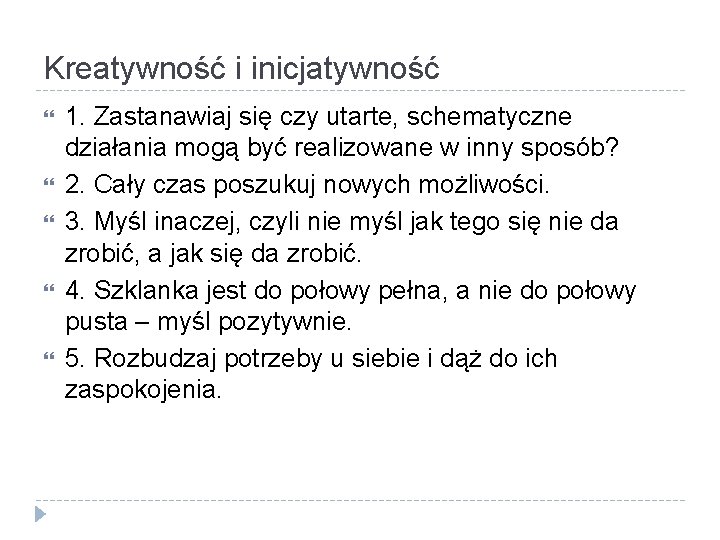 Kreatywność i inicjatywność

1. Zastanawiaj się czy utarte, schematyczne działania mogą być realizowane w inny sposób?

2. Cały czas poszukuj nowych możliwości.

3. Myśl inaczej, czyli nie myśl jak tego się nie da zrobić, a jak się da zrobić.

4. Szklanka jest do połowy pełna, a nie do połowy pusta – myśl pozytywnie.

5. Rozbudzaj potrzeby u siebie i dąż do ich zaspokojenia.